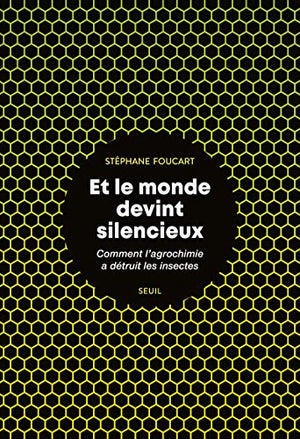 STÉPHANE FOUCART

Et le monde devint silencieux

Comment l'agrochimie a détruit les insectes

SEUIL